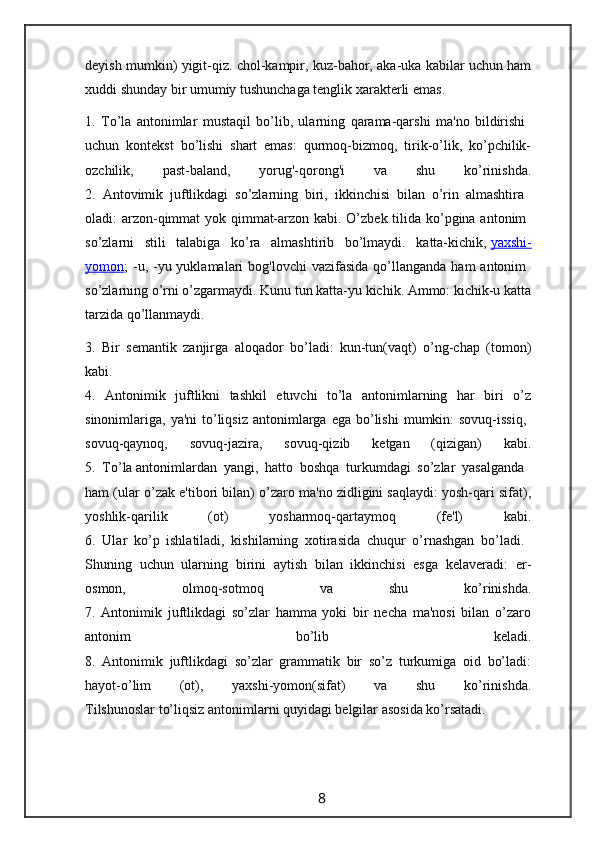 deyish mumkin) yigit-qiz. chol-kampir, kuz-bahor, aka-uka kabilar uchun ham xuddi shunday bir umumiy tushunchaga tenglik xarakterli emas.

1. To’la antonimlar mustaqil bo’lib, ularning qarama-qarshi ma'no bildirishi uchun kontekst bo’lishi shart emas: qurmoq-bizmoq, tirik-o’lik, ko’pchilik-ozchilik, past-baland, yorug'-qorong'i va shu ko’rinishda.
2. Antovimik juftlikdagi so’zlarning biri, ikkinchisi bilan o’rin almashtira oladi: arzon-qimmat yok qimmat-arzon kabi. O’zbek tilida ko’pgina antonim so’zlarni stili talabiga ko’ra almashtirib bo’lmaydi. katta-kichik, yaxshi-yomon; -u, -yu yuklamalari bog'lovchi vazifasida qo’llanganda ham antonim so’zlarning o’rni o’zgarmaydi. Kunu tun katta-yu kichik. Ammo: kichik-u katta tarzida qo’llanmaydi.

3. Bir semantik zanjirga aloqador bo’ladi: kun-tun(vaqt) o’ng-chap (tomon) kabi.
4. Antonimik juftlikni tashkil etuvchi to’la antonimlarning har biri o’z sinonimlariga, ya'ni to’liqsiz antonimlarga ega bo’lishi mumkin: sovuq-issiq, sovuq-qaynoq, sovuq-jazira, sovuq-qizib ketgan (qizigan) kabi.
5. To’la antonimlardan yangi, hatto boshqa turkumdagi so’zlar yasalganda ham (ular o’zak e'tibori bilan) o’zaro ma'no zidligini saqlaydi: yosh-qari sifat), yoshlik-qarilik (ot) yosharmoq-qartaymoq (fe'l) kabi.
6. Ular ko’p ishlatiladi, kishilarning xotirasida chuqur o’rnashgan bo’ladi. Shuning uchun ularning birini aytish bilan ikkinchisi esga kelaveradi: er-osmon, olmoq-sotmoq va shu ko’rinishda.
7. Antonimik juftlikdagi so’zlar hamma yoki bir necha ma'nosi bilan o’zaro antonim bo’lib keladi.
8. Antonimik juftlikdagi so’zlar grammatik bir so’z turkumiga oid bo’ladi: hayot-o’lim (ot), yaxshi-yomon(sifat) va shu ko’rinishda. Tilshunoslar to’liqsiz antonimlarni quyidagi belgilar asosida ko’rsatadi.

8